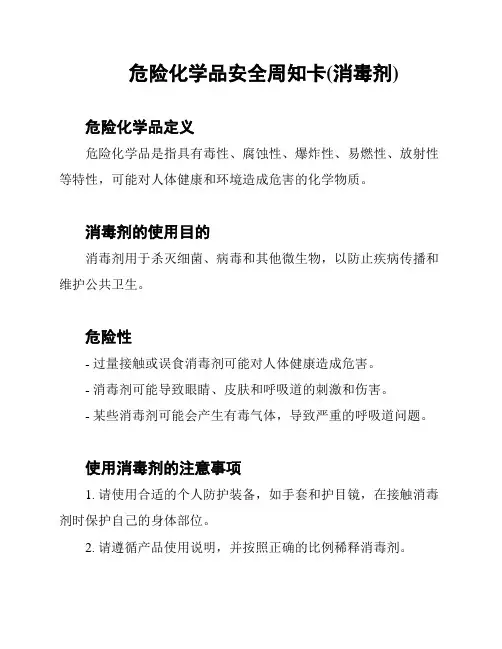 危险化学品安全周知卡(消毒剂)

危险化学品定义

危险化学品是指具有毒性、腐蚀性、爆炸性、易燃性、放射性等特性，可能对人体健康和环境造成危害的化学物质。

消毒剂的使用目的

消毒剂用于杀灭细菌、病毒和其他微生物，以防止疾病传播和维护公共卫生。

危险性

- 过量接触或误食消毒剂可能对人体健康造成危害。

- 消毒剂可能导致眼睛、皮肤和呼吸道的刺激和伤害。

- 某些消毒剂可能会产生有毒气体，导致严重的呼吸道问题。

使用消毒剂的注意事项

1. 请使用合适的个人防护装备，如手套和护目镜，在接触消毒剂时保护自己的身体部位。

2. 请遵循产品使用说明，并按照正确的比例稀释消毒剂。